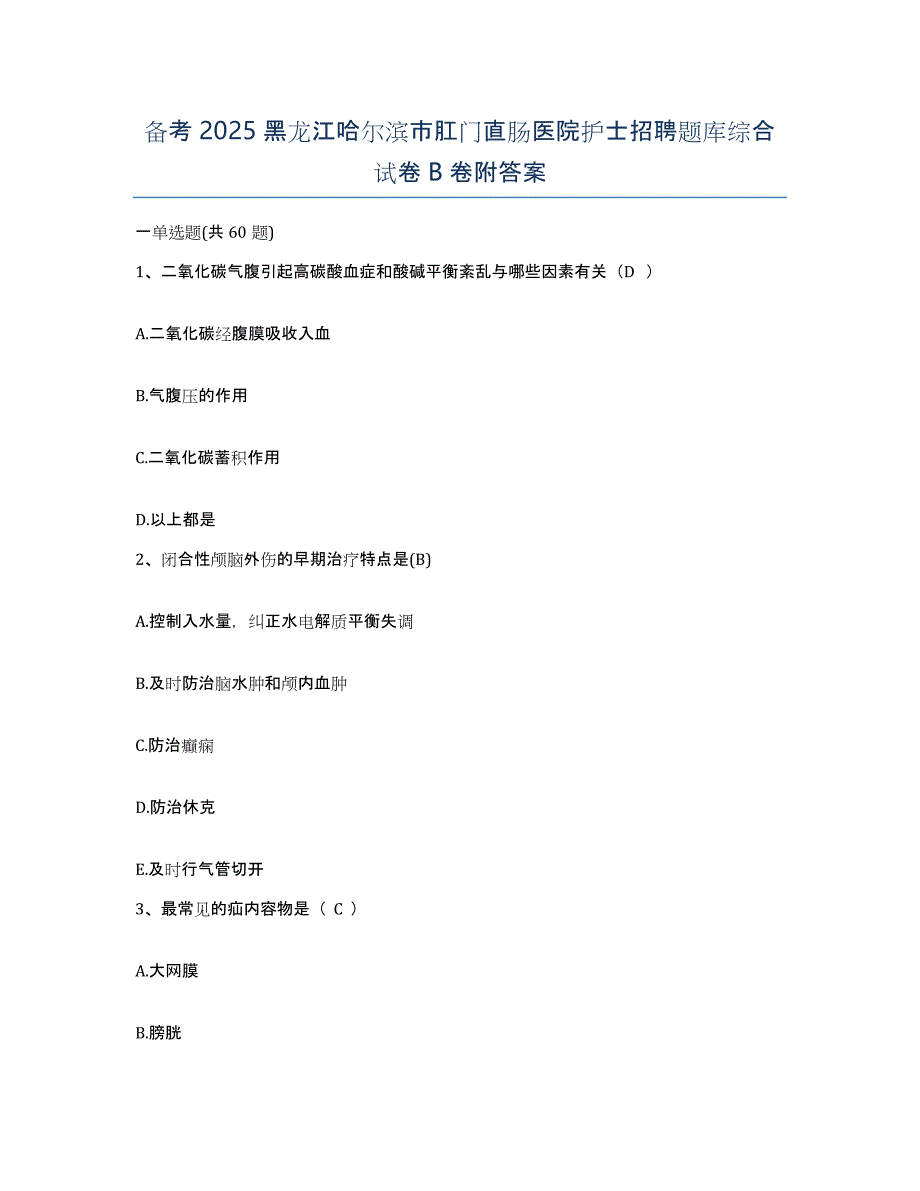 备考 2025 黑龙江哈尔滨市肛门直肠医院护士招聘题库综合试卷 B 卷附答案

一单选题(共 60 题)

1、二氧化碳气腹引起高碳酸血症和酸碱平衡紊乱与哪些因素有关（D ）

A.二氧化碳经腹膜吸收入血

B.气腹压的作用

C.二氧化碳蓄积作用

D.以上都是

2、闭合性颅脑外伤的早期治疗特点是(B)

A.控制入水量，纠正水电解质平衡失调

B.及时防治脑水肿和颅内血肿

C.防治癫痫

D.防治休克

E.及时行气管切开

3、最常见的疝内容物是（ C ）

A.大网膜

B.膀胱